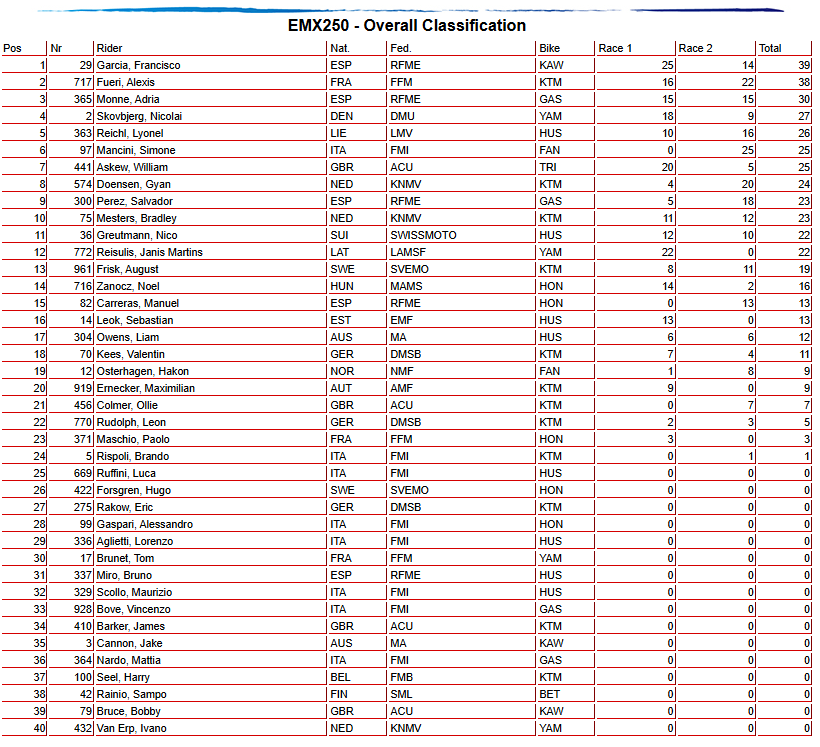 EMX250 - Overall Classification

| Pos | Nr | Rider | Nat. | Fed. | Bike | Race 1 | Race 2 | Total |
|---|---|---|---|---|---|---|---|---|
| 1 | 29 | Garcia, Francisco | ESP | RFME | KAW | 25 | 14 | 39 |
| 2 | 717 | Fueri, Alexis | FRA | FFM | KTM | 16 | 22 | 38 |
| 3 | 365 | Monne, Adria | ESP | RFME | GAS | 15 | 15 | 30 |
| 4 | 2 | Skovbjerg, Nicolai | DEN | DMU | YAM | 18 | 9 | 27 |
| 5 | 363 | Reichl, Lyonel | LIE | LMV | HUS | 10 | 16 | 26 |
| 6 | 97 | Mancini, Simone | ITA | FMI | FAN | 0 | 25 | 25 |
| 7 | 441 | Askew, William | GBR | ACU | TRI | 20 | 5 | 25 |
| 8 | 574 | Doensen, Gyan | NED | KNMV | KTM | 4 | 20 | 24 |
| 9 | 300 | Perez, Salvador | ESP | RFME | GAS | 5 | 18 | 23 |
| 10 | 75 | Mesters, Bradley | NED | KNMV | KTM | 11 | 12 | 23 |
| 11 | 36 | Greutmann, Nico | SUI | SWISSMOTO | HUS | 12 | 10 | 22 |
| 12 | 772 | Reisulis, Janis Martins | LAT | LAMSF | YAM | 22 | 0 | 22 |
| 13 | 961 | Frisk, August | SWE | SVEMO | KTM | 8 | 11 | 19 |
| 14 | 716 | Zanocz, Noel | HUN | MAMS | HON | 14 | 2 | 16 |
| 15 | 82 | Carreras, Manuel | ESP | RFME | HON | 0 | 13 | 13 |
| 16 | 14 | Leok, Sebastian | EST | EMF | HUS | 13 | 0 | 13 |
| 17 | 304 | Owens, Liam | AUS | MA | HUS | 6 | 6 | 12 |
| 18 | 70 | Kees, Valentin | GER | DMSB | KTM | 7 | 4 | 11 |
| 19 | 12 | Osterhagen, Hakon | NOR | NMF | FAN | 1 | 8 | 9 |
| 20 | 919 | Ernecker, Maximilian | AUT | AMF | KTM | 9 | 0 | 9 |
| 21 | 456 | Colmer, Ollie | GBR | ACU | KTM | 0 | 7 | 7 |
| 22 | 770 | Rudolph, Leon | GER | DMSB | KTM | 2 | 3 | 5 |
| 23 | 371 | Maschio, Paolo | FRA | FFM | HON | 3 | 0 | 3 |
| 24 | 5 | Rispoli, Brando | ITA | FMI | KTM | 0 | 1 | 1 |
| 25 | 669 | Ruffini, Luca | ITA | FMI | HUS | 0 | 0 | 0 |
| 26 | 422 | Forsgren, Hugo | SWE | SVEMO | HON | 0 | 0 | 0 |
| 27 | 275 | Rakow, Eric | GER | DMSB | KTM | 0 | 0 | 0 |
| 28 | 99 | Gaspari, Alessandro | ITA | FMI | HON | 0 | 0 | 0 |
| 29 | 336 | Aglietti, Lorenzo | ITA | FMI | HUS | 0 | 0 | 0 |
| 30 | 17 | Brunet, Tom | FRA | FFM | YAM | 0 | 0 | 0 |
| 31 | 337 | Miro, Bruno | ESP | RFME | HUS | 0 | 0 | 0 |
| 32 | 329 | Scollo, Maurizio | ITA | FMI | HUS | 0 | 0 | 0 |
| 33 | 928 | Bove, Vincenzo | ITA | FMI | GAS | 0 | 0 | 0 |
| 34 | 410 | Barker, James | GBR | ACU | KTM | 0 | 0 | 0 |
| 35 | 3 | Cannon, Jake | AUS | MA | KAW | 0 | 0 | 0 |
| 36 | 364 | Nardo, Mattia | ITA | FMI | GAS | 0 | 0 | 0 |
| 37 | 100 | Seel, Harry | BEL | FMB | KTM | 0 | 0 | 0 |
| 38 | 42 | Rainio, Sampo | FIN | SML | BET | 0 | 0 | 0 |
| 39 | 79 | Bruce, Bobby | GBR | ACU | KAW | 0 | 0 | 0 |
| 40 | 432 | Van Erp, Ivano | NED | KNMV | YAM | 0 | 0 | 0 |